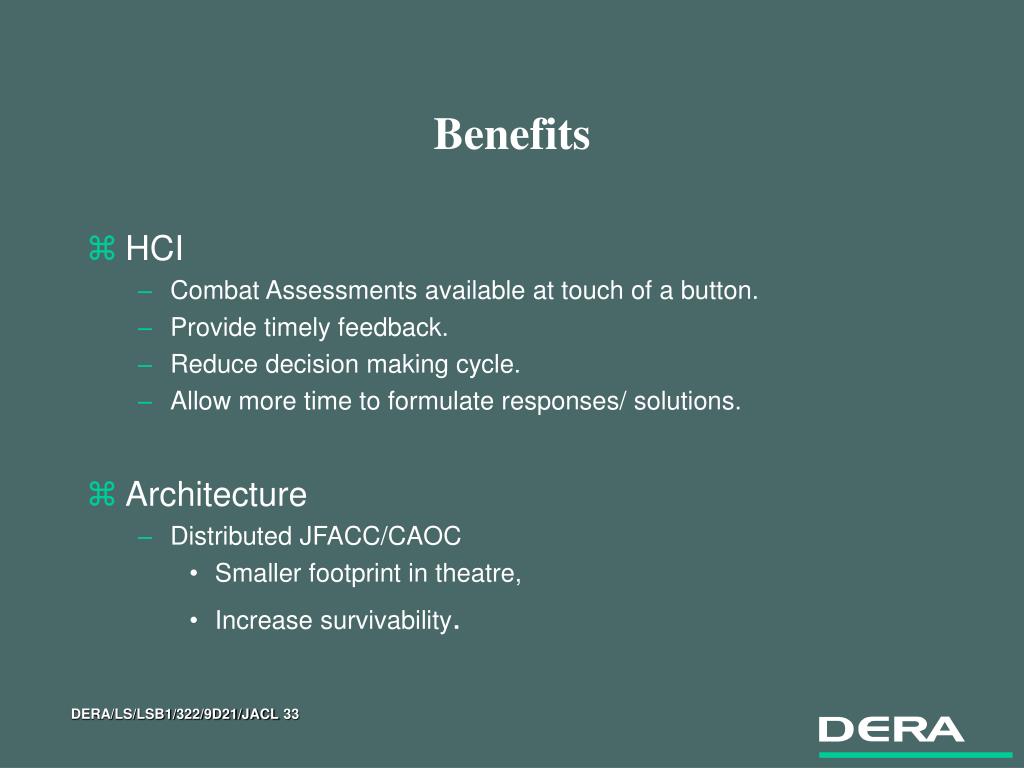 Benefits

⌘ HCI
– Combat Assessments available at touch of a button.
– Provide timely feedback.
– Reduce decision making cycle.
– Allow more time to formulate responses/ solutions.

⌘ Architecture
– Distributed JFACC/CAOC
• Smaller footprint in theatre,
• Increase survivability.

DERA/LS/LSB1/322/9D21/JACL 33

DERA